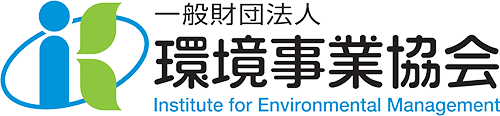 一般財団法人
環境事業協会
Institute for Environmental Management